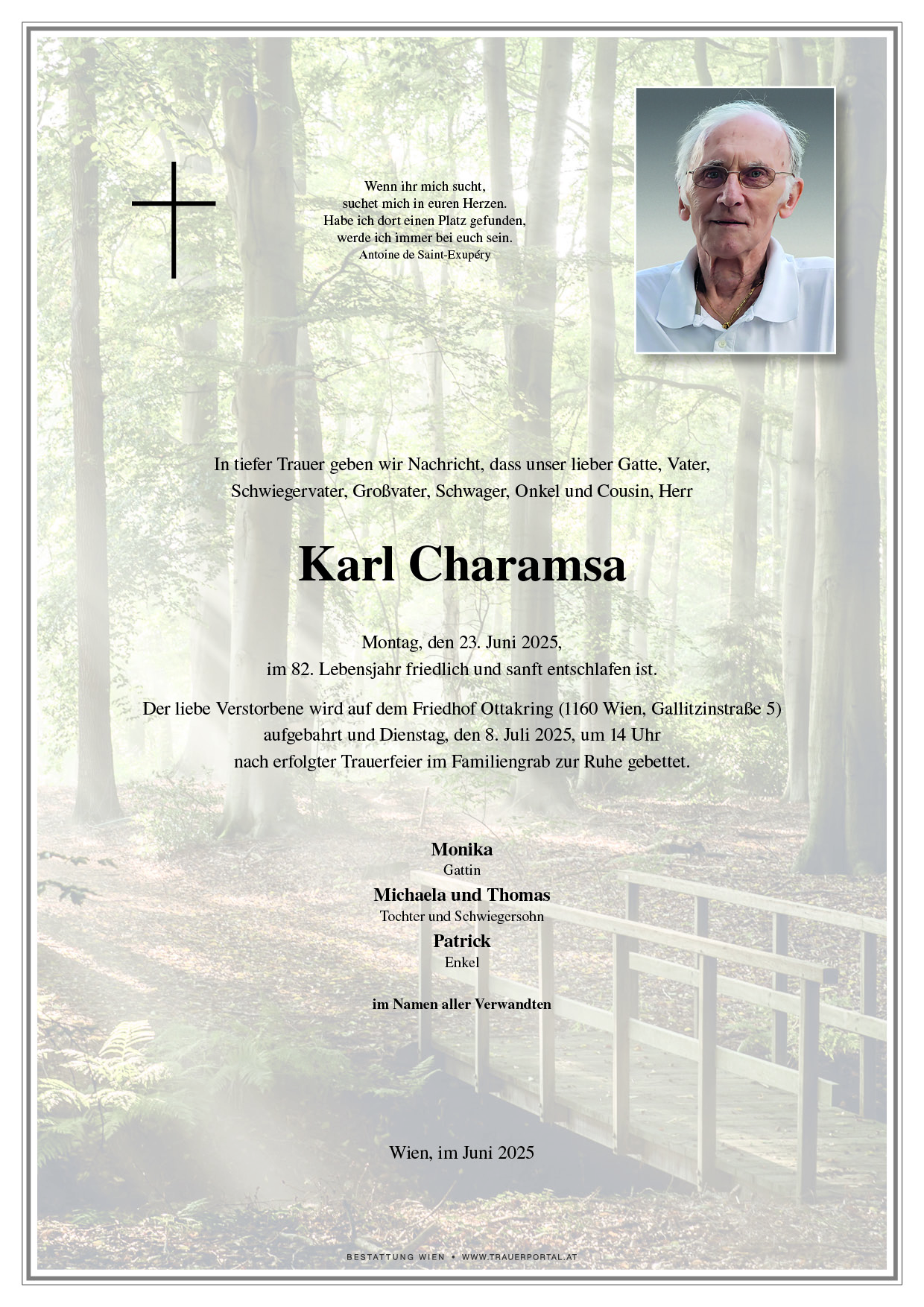 Wenn ihr mich sucht,
suchet mich in euren Herzen.
Habe ich dort einen Platz gefunden,
werde ich immer bei euch sein.
Antoine de Saint-Exupéry

In tiefer Trauer geben wir Nachricht, dass unser lieber Gatte, Vater, Schwiegervater, Großvater, Schwager, Onkel und Cousin, Herr

Karl Charamsa

Montag, den 23. Juni 2025,
im 82. Lebensjahr friedlich und sanft entschlafen ist.

Der liebe Verstorbene wird auf dem Friedhof Ottakring (1160 Wien, Gallitzinstraße 5) aufgebahrt und Dienstag, den 8. Juli 2025, um 14 Uhr nach erfolgter Trauerfeier im Familiengrab zur Ruhe gebettet.

Monika
Gattin
Michaela und Thomas
Tochter und Schwiegersohn
Patrick
Enkel

im Namen aller Verwandten

Wien, im Juni 2025

BESTATTUNG WIEN • WWW.TRAUERPORTAL.AT